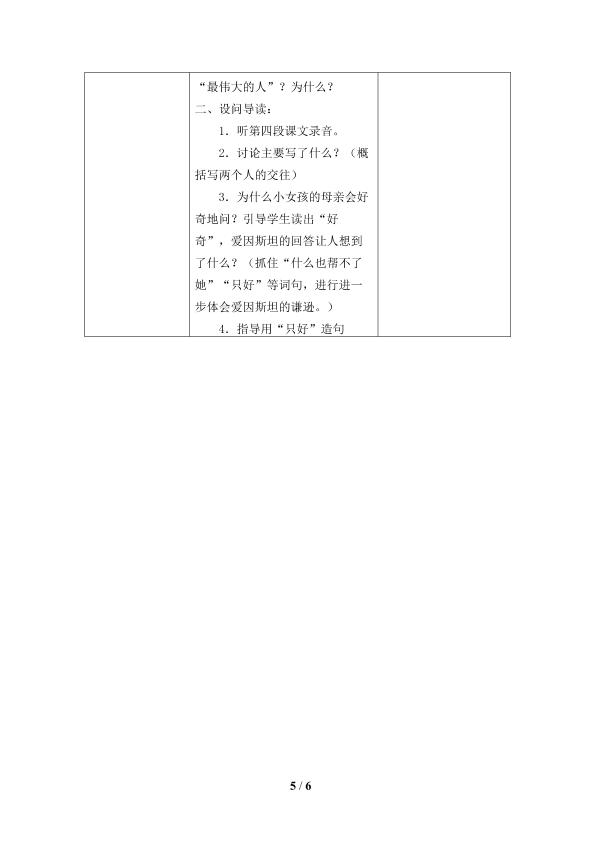 “最伟大的人”？为什么？

二、设问导读：

1．听第四段课文录音。

2．讨论主要写了什么？（概括写两个人的交往）

3．为什么小女孩的母亲会好奇地问？引导学生读出“好奇”，爱因斯坦的回答让人想到了什么？（抓住“什么也帮不了她”“只好”等词句，进行进一步体会爱因斯坦的谦逊。）

4．指导用“只好”造句

5 / 6